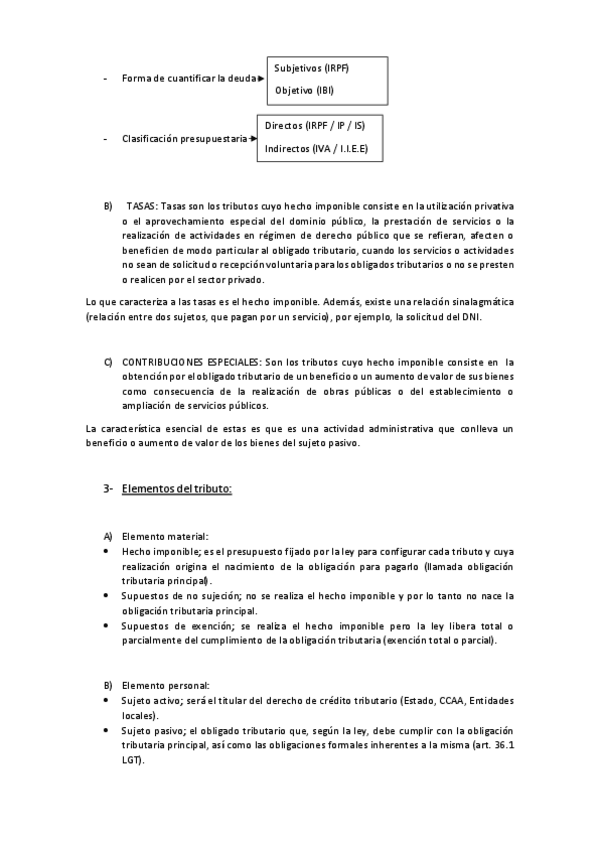 - Forma de cuantificar la deuda

Subjetivos (IRPF)

Objetivo (IBI)

- Clasificación presupuestaria

Directos (IRPF / IP / IS)

Indirectos (IVA / I.I.E.E)

B) TASAS: Tasas son los tributos cuyo hecho imponible consiste en la utilización privativa o el aprovechamiento especial del dominio público, la prestación de servicios o la realización de actividades en régimen de derecho público que se refieran, afecten o beneficien de modo particular al obligado tributario, cuando los servicios o actividades no sean de solicitud o recepción voluntaria para los obligados tributarios o no se presten o realicen por el sector privado.

Lo que caracteriza a las tasas es el hecho imponible. Además, existe una relación sinalagmática (relación entre dos sujetos, que pagan por un servicio), por ejemplo, la solicitud del DNI.

C) CONTRIBUCIONES ESPECIALES: Son los tributos cuyo hecho imponible consiste en la obtención por el obligado tributario de un beneficio o un aumento de valor de sus bienes como consecuencia de la realización de obras públicas o del establecimiento o ampliación de servicios públicos.

La característica esencial de estas es que es una actividad administrativa que conlleva un beneficio o aumento de valor de los bienes del sujeto pasivo.

3- Elementos del tributo:

A) Elemento material:
• Hecho imponible; es el presupuesto fijado por la ley para configurar cada tributo y cuya realización origina el nacimiento de la obligación para pagarlo (llamada obligación tributaria principal).
• Supuestos de no sujeción; no se realiza el hecho imponible y por lo tanto no nace la obligación tributaria principal.
• Supuestos de exención; se realiza el hecho imponible pero la ley libera total o parcialmente del cumplimiento de la obligación tributaria (exención total o parcial).

B) Elemento personal:
• Sujeto activo; será el titular del derecho de crédito tributario (Estado, CCAA, Entidades locales).
• Sujeto pasivo; el obligado tributario que, según la ley, debe cumplir con la obligación tributaria principal, así como las obligaciones formales inherentes a la misma (art. 36.1 LGT).